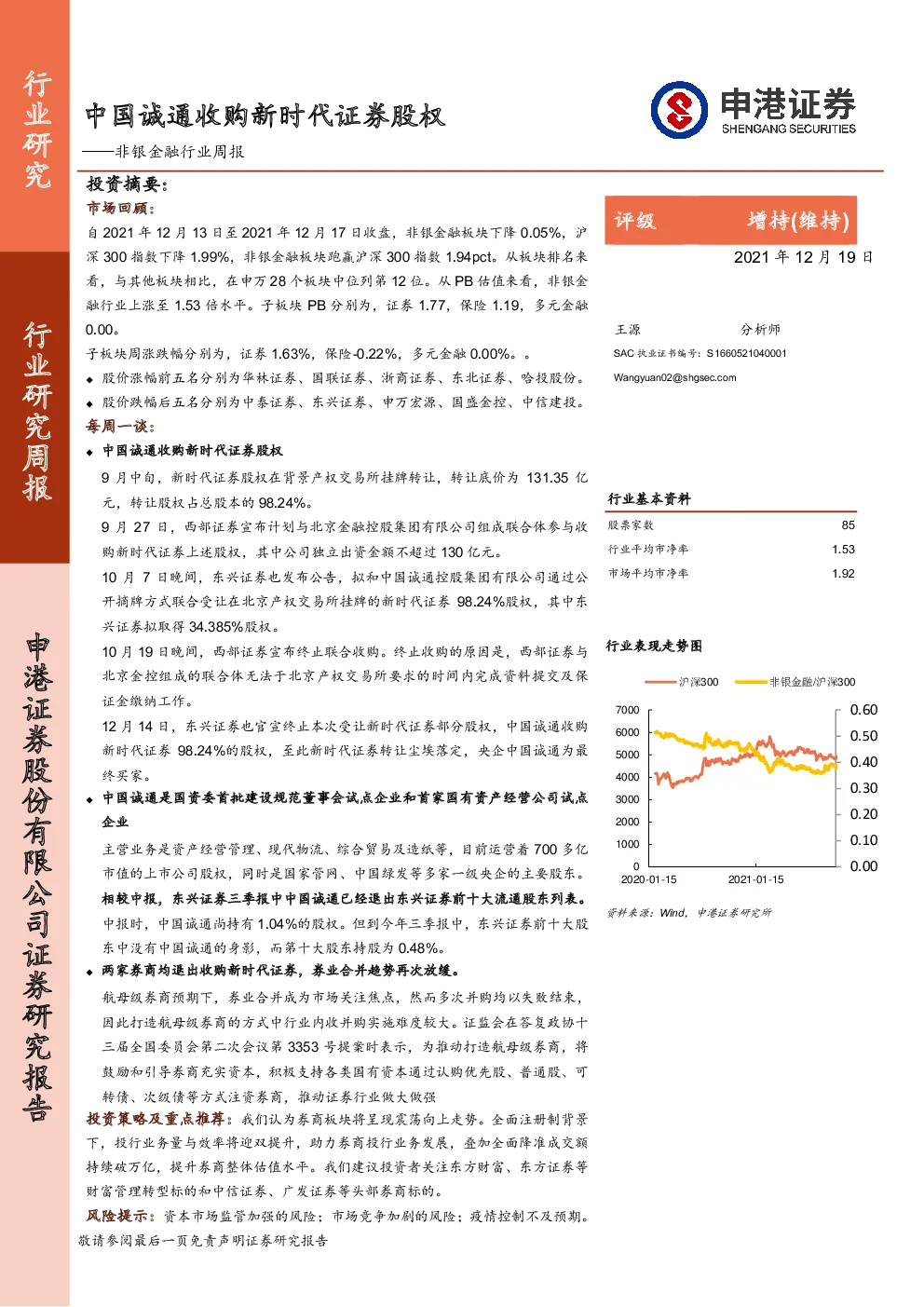 行业研究

行业研究周报

申港证券股份有限公司证券研究报告

中国诚通收购新时代证券股权

——非银金融行业周报

申港证券
SHENGANG SECURITIES

投资摘要：

市场回顾：

自 2021 年 12 月 13 日至 2021 年 12 月 17 日收盘，非银金融板块下降 0.05%，沪深 300 指数下降 1.99%，非银金融板块跑赢沪深 300 指数 1.94pct。从板块排名来看，与其他板块相比，在申万 28 个板块中位列第 12 位。从 PB 估值来看，非银金融行业上涨至 1.53 倍水平。子板块 PB 分别为，证券 1.77，保险 1.19，多元金融 0.00。

子板块周涨跌幅分别为，证券 1.63%，保险-0.22%，多元金融 0.00%。。

◆ 股价涨幅前五名分别为华林证券、国联证券、浙商证券、东北证券、哈投股份。

◆ 股价跌幅后五名分别为中泰证券、东兴证券、申万宏源、国盛金控、中信建投。

每周一谈：

◆ 中国诚通收购新时代证券股权

9 月中旬，新时代证券股权在背景产权交易所挂牌转让，转让底价为 131.35 亿元，转让股权占总股本的 98.24%。

9 月 27 日，西部证券宣布计划与北京金融控股集团有限公司组成联合体参与收购新时代证券上述股权，其中公司独立出资金额不超过 130 亿元。

10 月 7 日晚间，东兴证券也发布公告，拟和中国诚通控股集团有限公司通过公开摘牌方式联合受让在北京产权交易所挂牌的新时代证券 98.24%股权，其中东兴证券拟取得 34.385%股权。

10 月 19 日晚间，西部证券宣布终止联合收购。终止收购的原因是，西部证券与北京金控组成的联合体无法于北京产权交易所要求的时间内完成资料提交及保证金缴纳工作。

12 月 14 日，东兴证券也官宣终止本次受让新时代证券部分股权，中国诚通收购新时代证券 98.24%的股权，至此新时代证券转让尘埃落定，央企中国诚通为最终买家。

◆ 中国诚通是国资委首批建设规范董事会试点企业和首家国有资产经营公司试点企业

主营业务是资产经营管理、现代物流、综合贸易及造纸等，目前运营着 700 多亿市值的上市公司股权，同时是国家管网、中国绿发等多家一级央企的主要股东。

相较中报，东兴证券三季报中中国诚通已经退出东兴证券前十大流通股东列表。中报时，中国诚通尚持有 1.04%的股权。但到今年三季报中，东兴证券前十大股东中没有中国诚通的身影，而第十大股东持股为 0.48%。

◆ 两家券商均退出收购新时代证券，券业合并趋势再次放缓。

航母级券商预期下，券业合并成为市场关注焦点，然而多次并购均以失败结束，因此打造航母级券商的方式中行业内收并购实施难度较大。证监会在答复政协十三届全国委员会第二次会议第 3353 号提案时表示，为推动打造航母级券商，将鼓励和引导券商充实资本，积极支持各类国有资本通过认购优先股、普通股、可转债、次级债等方式注资券商，推动证券行业做大做强

投资策略及重点推荐：我们认为券商板块将呈现震荡向上走势。全面注册制背景下，投行业务量与效率将迎双提升，助力券商投行业务发展，叠加全面降准成交额持续破万亿，提升券商整体估值水平。我们建议投资者关注东方财富、东方证券等财富管理转型标的和中信证券、广发证券等头部券商标的。

风险提示：资本市场监管加强的风险；市场竞争加剧的风险；疫情控制不及预期。

敬请参阅最后一页免责声明证券研究报告

评级 增持(维持)

2021 年 12 月 19 日

王源 分析师
SAC 执业证书编号：S1660521040001
Wangyuan02@shgsec.com

行业基本资料

| 股票家数 | 85 |
|---|---|
| 行业平均市净率 | 1.53 |
| 市场平均市净率 | 1.92 |

行业表现走势图

沪深300 非银金融/沪深300

7000 6000 5000 4000 3000 2000 1000 0

0.60 0.50 0.40 0.30 0.20 0.10 0.00

2020-01-15 2021-01-15

资料来源：Wind，申港证券研究所